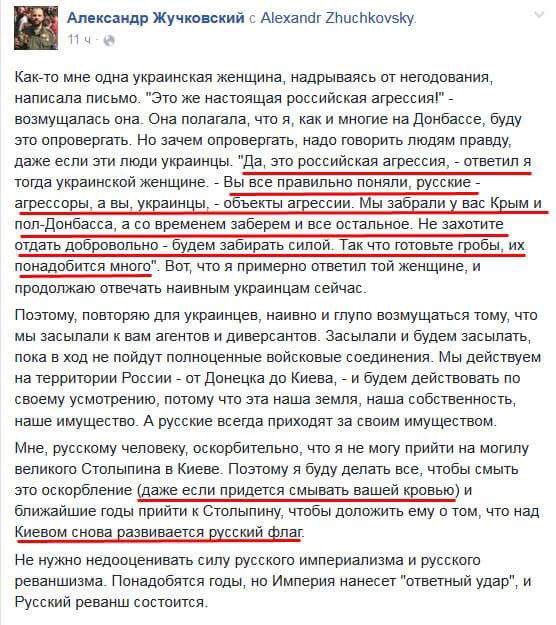 Александр Жучковский с Alexandr Zhuchkovsky.
11 ч ·

Как-то мне одна украинская женщина, надрываясь от негодования, написала письмо. "Это же настоящая российская агрессия!" - возмущалась она. Она полагала, что я, как и многие на Донбассе, буду это опровергать. Но зачем опровергать, надо говорить людям правду, даже если эти люди украинцы. "Да, это российская агрессия, - ответил я тогда украинской женщине. - Вы все правильно поняли, русские - агрессоры, а вы, украинцы, - объекты агрессии. Мы забрали у вас Крым и пол-Донбасса, а со временем заберем и все остальное. Не захотите отдать добровольно - будем забирать силой. Так что готовьте гробы, их понадобится много". Вот, что я примерно ответил той женщине, и продолжаю отвечать наивным украинцам сейчас.

Поэтому, повторяю для украинцев, наивно и глупо возмущаться тому, что мы засылали к вам агентов и диверсантов. Засылали и будем засылать, пока в ход не пойдут полноценные войсковые соединения. Мы действуем на территории России - от Донецка до Киева, - и будем действовать по своему усмотрению, потому что эта наша земля, наша собственность, наше имущество. А русские всегда приходят за своим имуществом.

Мне, русскому человеку, оскорбительно, что я не могу прийти на могилу великого Столыпина в Киеве. Поэтому я буду делать все, чтобы смыть это оскорбление (даже если придется смывать вашей кровью) и ближайшие годы прийти к Столыпину, чтобы доложить ему о том, что над Киевом снова развивается русский флаг.

Не нужно недооценивать силу русского империализма и русского реваншизма. Понадобятся годы, но Империя нанесет "ответный удар", и Русский реванш состоится.